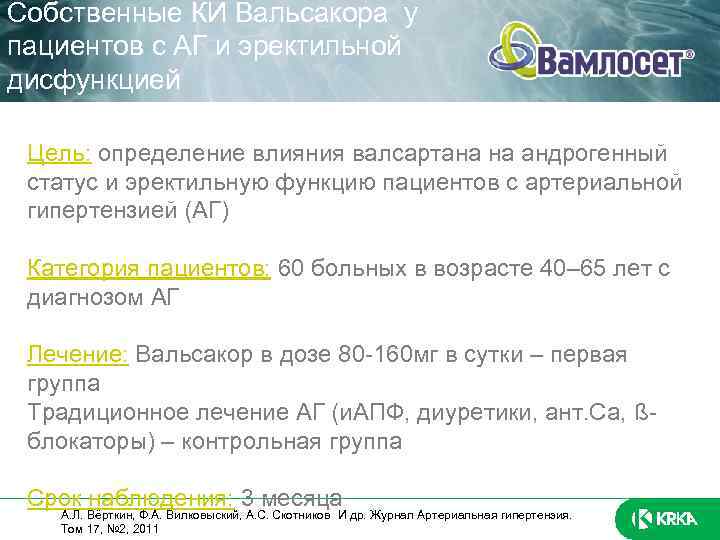 Собственные КИ Вальсакора у пациентов с АГ и эректильной дисфункцией

Вамлосет®

Цель: определение влияния валсартана на андрогенный статус и эректильную функцию пациентов с артериальной гипертензией (АГ)

Категория пациентов: 60 больных в возрасте 40–65 лет с диагнозом АГ

Лечение: Вальсакор в дозе 80-160мг в сутки – первая группа
Традиционное лечение АГ (иАПФ, диуретики, ант.Са, ß-блокаторы) – контрольная группа

Срок наблюдения: 3 месяца

А.Л. Вёрткин, Ф.А. Вилковыский, А.С. Скотников И др. Журнал Артериальная гипертензия. Том 17, №2, 2011

KRKA